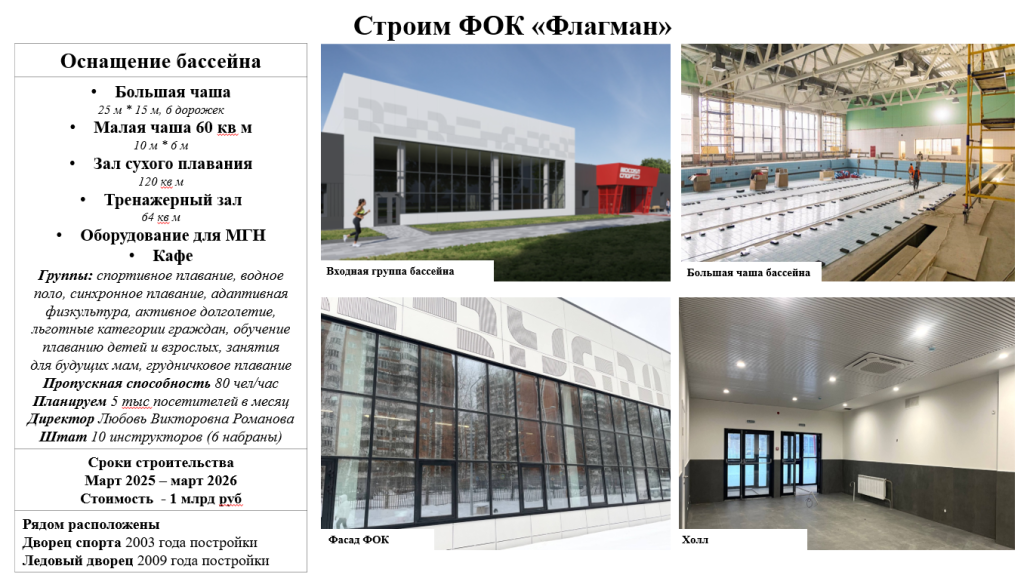 Строим ФОК «Флагман»

Оснащение бассейна

• Большая чаша
25 м * 15 м, 6 дорожек
• Малая чаша 60 кв м
10 м * 6 м
• Зал сухого плавания
120 кв м
• Тренажерный зал
64 кв м
• Оборудование для МГН
• Кафе

Группы: спортивное плавание, водное поло, синхронное плавание, адаптивная физкультура, активное долголетие, льготные категории граждан, обучение плаванию детей и взрослых, занятия для будущих мам, грудничковое плавание
Пропускная способность 80 чел/час
Планируем 5 тыс посетителей в месяц
Директор Любовь Викторовна Романова
Штат 10 инструкторов (6 набраны)

Сроки строительства
Март 2025 – март 2026
Стоимость - 1 млрд руб

Рядом расположены
Дворец спорта 2003 года постройки
Ледовый дворец 2009 года постройки

Входная группа бассейна

Большая чаша бассейна

Фасад ФОК

Холл